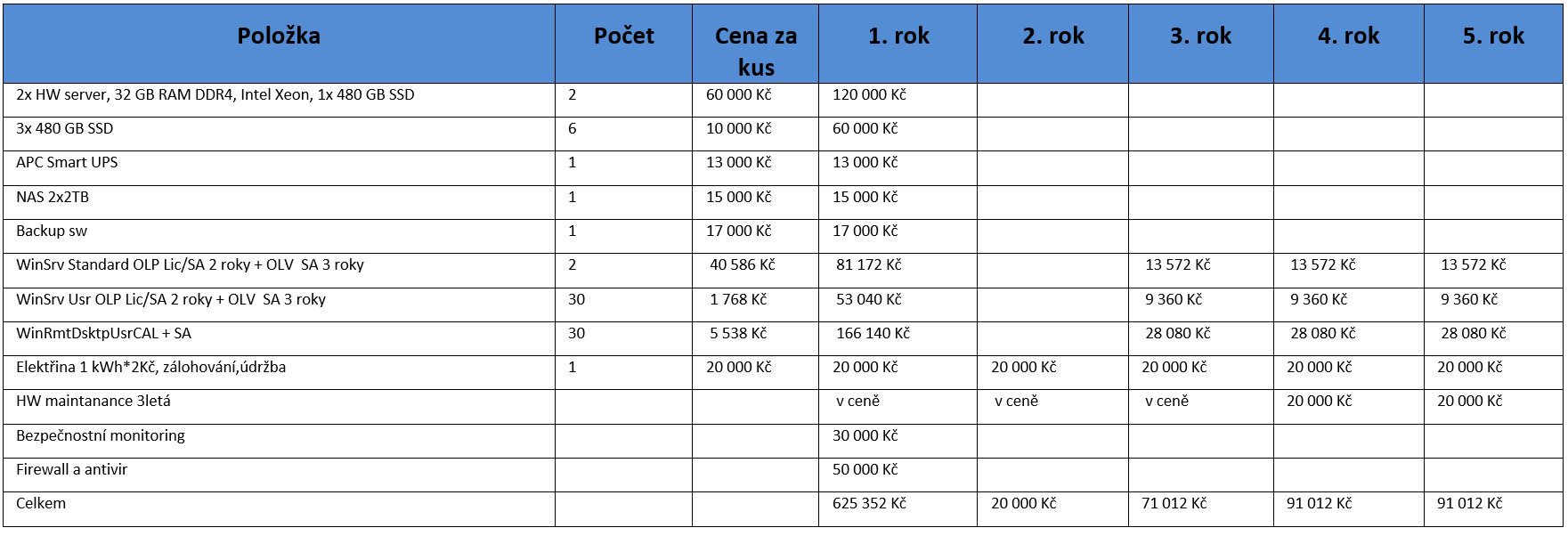 | Položka | Počet | Cena za kus | 1. rok | 2. rok | 3. rok | 4. rok | 5. rok |
|---|---|---|---|---|---|---|---|
| 2x HW server, 32 GB RAM DDR4, Intel Xeon, 1x 480 GB SSD | 2 | 60 000 Kč | 120 000 Kč | | | | |
| 3x 480 GB SSD | 6 | 10 000 Kč | 60 000 Kč | | | | |
| APC Smart UPS | 1 | 13 000 Kč | 13 000 Kč | | | | |
| NAS 2x2TB | 1 | 15 000 Kč | 15 000 Kč | | | | |
| Backup sw | 1 | 17 000 Kč | 17 000 Kč | | | | |
| WinSrv Standard OLP Lic/SA 2 roky + OLV SA 3 roky | 2 | 40 586 Kč | 81 172 Kč | | 13 572 Kč | 13 572 Kč | 13 572 Kč |
| WinSrv Usr OLP Lic/SA 2 roky + OLV SA 3 roky | 30 | 1 768 Kč | 53 040 Kč | | 9 360 Kč | 9 360 Kč | 9 360 Kč |
| WinRmtDsktpUsrCAL + SA | 30 | 5 538 Kč | 166 140 Kč | | 28 080 Kč | 28 080 Kč | 28 080 Kč |
| Elektřina 1 kWh*2Kč, zálohování,údržba | 1 | 20 000 Kč | 20 000 Kč | 20 000 Kč | 20 000 Kč | 20 000 Kč | 20 000 Kč |
| HW maintanance 3letá | | | v ceně | v ceně | v ceně | 20 000 Kč | 20 000 Kč |
| Bezpečnostní monitoring | | | 30 000 Kč | | | | |
| Firewall a antivir | | | 50 000 Kč | | | | |
| Celkem | | | 625 352 Kč | 20 000 Kč | 71 012 Kč | 91 012 Kč | 91 012 Kč |